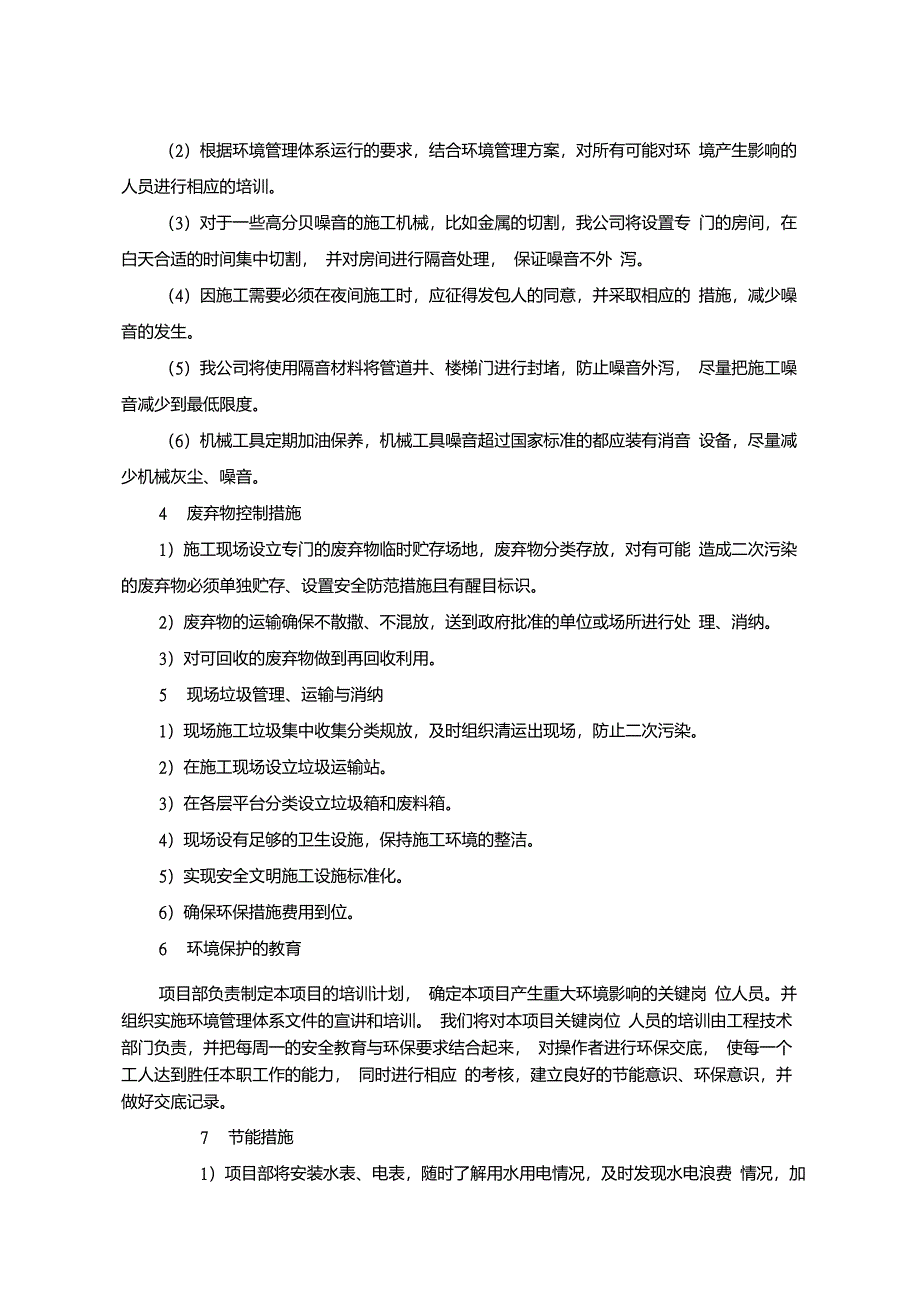 （2）根据环境管理体系运行的要求，结合环境管理方案，对所有可能对环 境产生影响的人员进行相应的培训。

（3）对于一些高分贝噪音的施工机械，比如金属的切割，我公司将设置专 门的房间，在白天合适的时间集中切割， 并对房间进行隔音处理， 保证噪音不外 泻。

（4）因施工需要必须在夜间施工时，应征得发包人的同意，并采取相应的 措施，减少噪音的发生。

（5）我公司将使用隔音材料将管道井、楼梯门进行封堵，防止噪音外泻， 尽量把施工噪音减少到最低限度。

（6）机械工具定期加油保养，机械工具噪音超过国家标准的都应装有消音 设备，尽量减少机械灰尘、噪音。

4 废弃物控制措施

1）施工现场设立专门的废弃物临时贮存场地，废弃物分类存放，对有可能 造成二次污染的废弃物必须单独贮存、设置安全防范措施且有醒目标识。

2）废弃物的运输确保不散撒、不混放，送到政府批准的单位或场所进行处 理、消纳。

3）对可回收的废弃物做到再回收利用。

5 现场垃圾管理、运输与消纳

1）现场施工垃圾集中收集分类规放，及时组织清运出现场，防止二次污染。

2）在施工现场设立垃圾运输站。

3）在各层平台分类设立垃圾箱和废料箱。

4）现场设有足够的卫生设施，保持施工环境的整洁。

5）实现安全文明施工设施标准化。

6）确保环保措施费用到位。

6 环境保护的教育

项目部负责制定本项目的培训计划， 确定本项目产生重大环境影响的关键岗 位人员。并组织实施环境管理体系文件的宣讲和培训。 我们将对本项目关键岗位 人员的培训由工程技术部门负责，并把每周一的安全教育与环保要求结合起来， 对操作者进行环保交底， 使每一个工人达到胜任本职工作的能力， 同时进行相应 的考核，建立良好的节能意识、环保意识，并做好交底记录。

7 节能措施

1）项目部将安装水表、电表，随时了解用水用电情况，及时发现水电浪费 情况，加